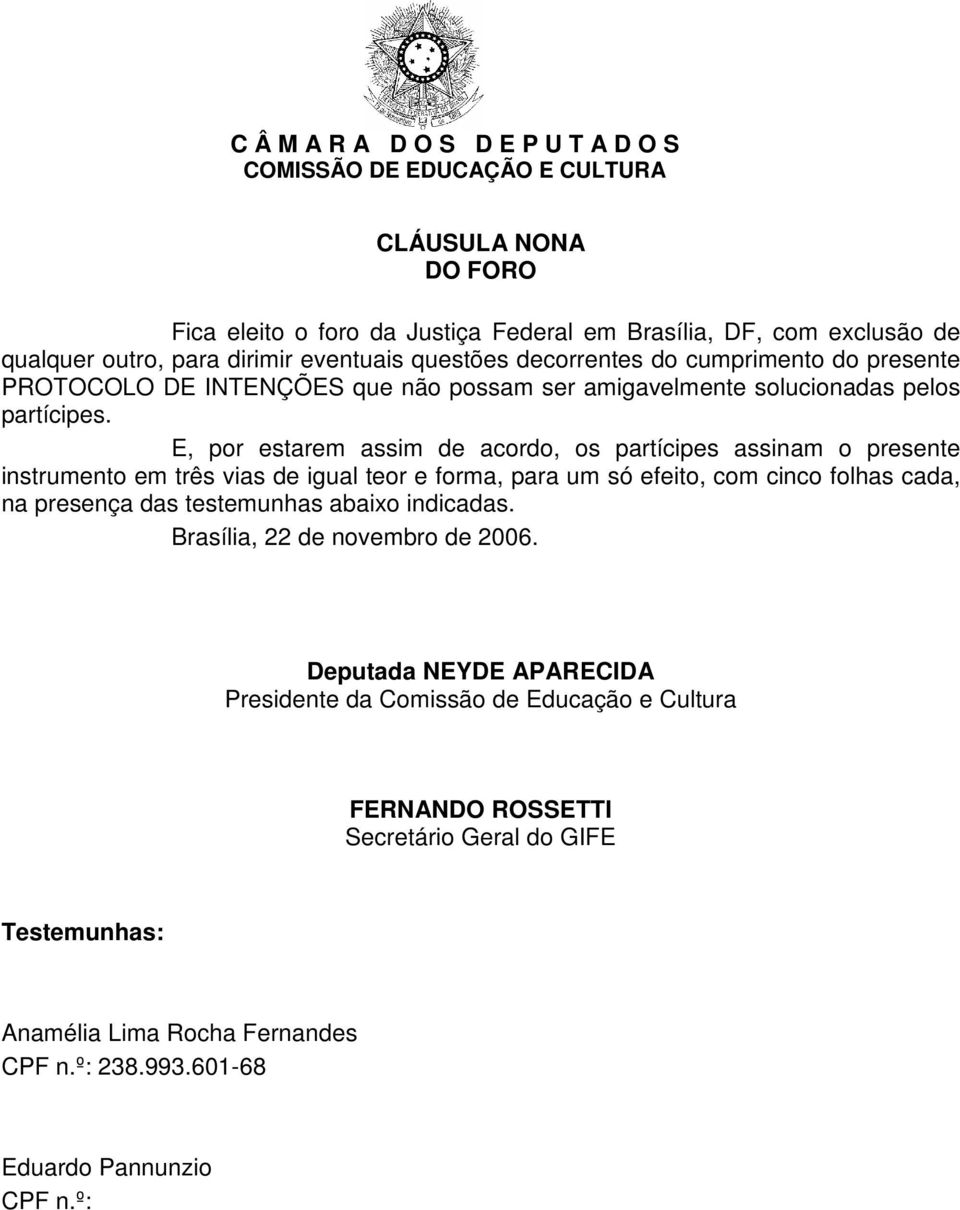 C Â M A R A  D O S  D E P U T A D O S
COMISSÃO DE EDUCAÇÃO E CULTURA

CLÁUSULA NONA
DO FORO

Fica eleito o foro da Justiça Federal em Brasília, DF, com exclusão de qualquer outro, para dirimir eventuais questões decorrentes do cumprimento do presente PROTOCOLO DE INTENÇÕES que não possam ser amigavelmente solucionadas pelos partícipes.

E, por estarem assim de acordo, os partícipes assinam o presente instrumento em três vias de igual teor e forma, para um só efeito, com cinco folhas cada, na presença das testemunhas abaixo indicadas.

Brasília, 22 de novembro de 2006.

Deputada NEYDE APARECIDA
Presidente da Comissão de Educação e Cultura

FERNANDO ROSSETTI
Secretário Geral do GIFE

Testemunhas:

Anamélia Lima Rocha Fernandes
CPF n.º: 238.993.601-68

Eduardo Pannunzio
CPF n.º: